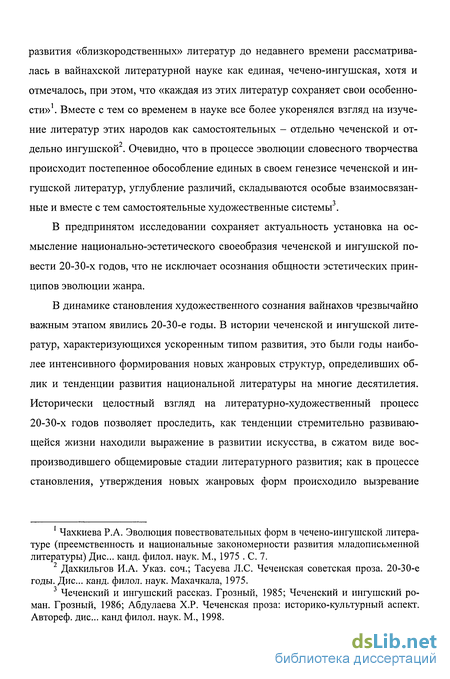 развития «близкородственных» литератур до недавнего времени рассматривалась в вайнахской литературной науке как единая, чечено-ингушская, хотя и отмечалось, при этом, что «каждая из этих литератур сохраняет свои особенности»$^1$. Вместе с тем со временем в науке все более укоренялся взгляд на изучение литератур этих народов как самостоятельных – отдельно чеченской и отдельно ингушской$^2$. Очевидно, что в процессе эволюции словесного творчества происходит постепенное обособление единых в своем генезисе чеченской и ингушской литератур, углубление различий, складываются особые взаимосвязанные и вместе с тем самостоятельные художественные системы$^3$.

В предпринятом исследовании сохраняет актуальность установка на осмысление национально-эстетического своеобразия чеченской и ингушской повести 20-30-х годов, что не исключает осознания общности эстетических принципов эволюции жанра.

В динамике становления художественного сознания вайнахов чрезвычайно важным этапом явились 20-30-е годы. В истории чеченской и ингушской литератур, характеризующихся ускоренным типом развития, это были годы наиболее интенсивного формирования новых жанровых структур, определивших облик и тенденции развития национальной литературы на многие десятилетия. Исторически целостный взгляд на литературно-художественный процесс 20-30-х годов позволяет проследить, как тенденции стремительно развивающейся жизни находили выражение в развитии искусства, в сжатом виде воспроизводившего общемировые стадии литературного развития; как в процессе становления, утверждения новых жанровых форм происходило вызревание

$^1$ Чахкиева Р.А. Эволюция повествовательных форм в чечено-ингушской литературе (преемственность и национальные закономерности развития младописьменной литературы) Дис... канд. филол. наук. М., 1975 . С. 7.

$^2$ Дахкильгов И.А. Указ. соч.; Тасуева Л.С. Чеченская советская проза. 20-30-е годы. Дис... канд. филол. наук. Махачкала, 1975.

$^3$ Чеченский и ингушский рассказ. Грозный, 1985; Чеченский и ингушский роман. Грозный, 1986; Абдулаева Х.Р. Чеченская проза: историко-культурный аспект. Автореф. дис... канд филол. наук. М., 1998.

dsLib.net
библиотека диссертаций